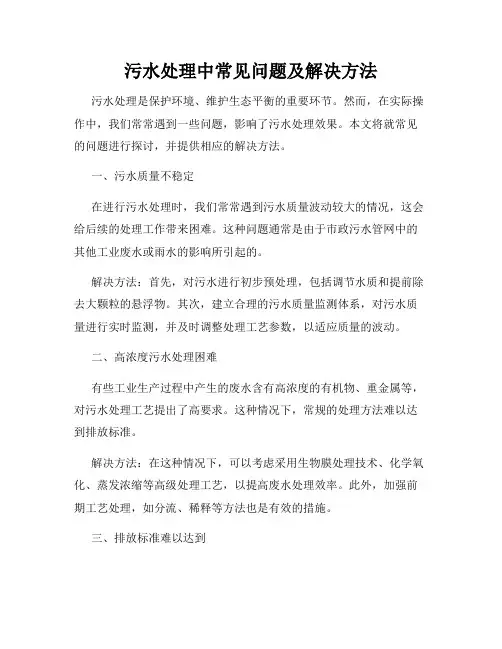 污水处理中常见问题及解决方法

污水处理是保护环境、维护生态平衡的重要环节。然而，在实际操作中，我们常常遇到一些问题，影响了污水处理效果。本文将就常见的问题进行探讨，并提供相应的解决方法。

一、污水质量不稳定

在进行污水处理时，我们常常遇到污水质量波动较大的情况，这会给后续的处理工作带来困难。这种问题通常是由于市政污水管网中的其他工业废水或雨水的影响所引起的。

解决方法：首先，对污水进行初步预处理，包括调节水质和提前除去大颗粒的悬浮物。其次，建立合理的污水质量监测体系，对污水质量进行实时监测，并及时调整处理工艺参数，以适应质量的波动。

二、高浓度污水处理困难

有些工业生产过程中产生的废水含有高浓度的有机物、重金属等，对污水处理工艺提出了高要求。这种情况下，常规的处理方法难以达到排放标准。

解决方法：在这种情况下，可以考虑采用生物膜处理技术、化学氧化、蒸发浓缩等高级处理工艺，以提高废水处理效率。此外，加强前期工艺处理，如分流、稀释等方法也是有效的措施。

三、排放标准难以达到